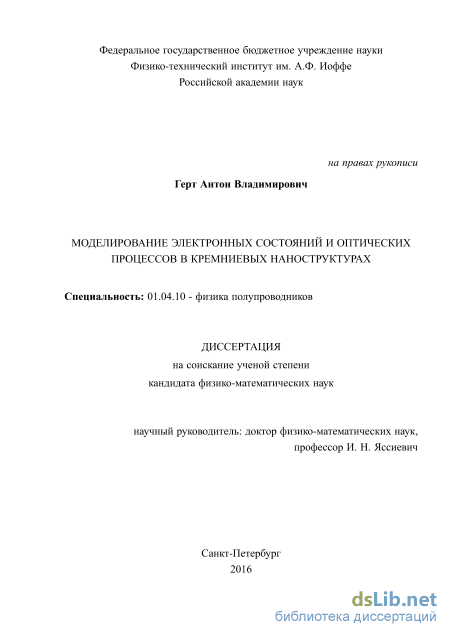 Федеральное государственное бюджетное учреждение науки
Физико-технический институт им. А.Ф. Иоффе
Российской академии наук

на правах рукописи

Герт Антон Владимирович

МОДЕЛИРОВАНИЕ ЭЛЕКТРОННЫХ СОСТОЯНИЙ И ОПТИЧЕСКИХ ПРОЦЕССОВ В КРЕМНИЕВЫХ НАНОСТРУКТУРАХ

Специальность: 01.04.10 - физика полупроводников

ДИССЕРТАЦИЯ
на соискание ученой степени
кандидата физико-математических наук

научный руководитель: доктор физико-математических наук,
профессор И. Н. Яссиевич

Санкт-Петербург
2016

dsLib.net
библиотека диссертаций